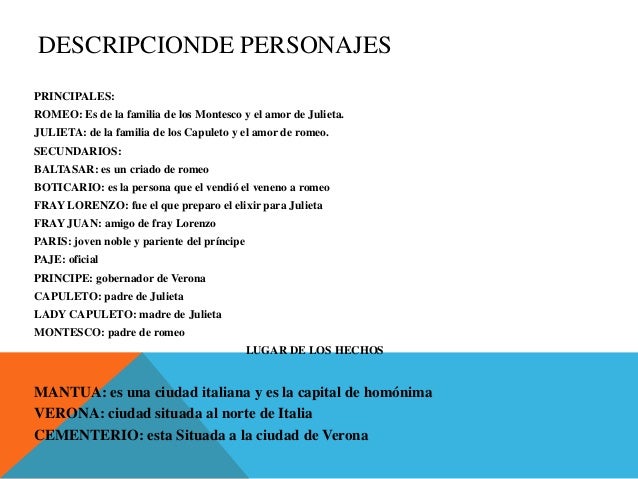 DESCRIPCIONDE PERSONAJES

PRINCIPALES:
ROMEO: Es de la familia de los Montesco y el amor de Julieta.
JULIETA: de la familia de los Capuleto y el amor de romeo.
SECUNDARIOS:
BALTASAR: es un criado de romeo
BOTICARIO: es la persona que el vendió el veneno a romeo
FRAY LORENZO: fue el que preparo el elixir para Julieta
FRAY JUAN: amigo de fray Lorenzo
PARIS: joven noble y pariente del príncipe
PAJE: oficial
PRINCIPE: gobernador de Verona
CAPULETO: padre de Julieta
LADY CAPULETO: madre de Julieta
MONTESCO: padre de romeo

LUGAR DE LOS HECHOS

MANTUA: es una ciudad italiana y es la capital de homónima
VERONA: ciudad situada al norte de Italia
CEMENTERIO: esta Situada a la ciudad de Verona